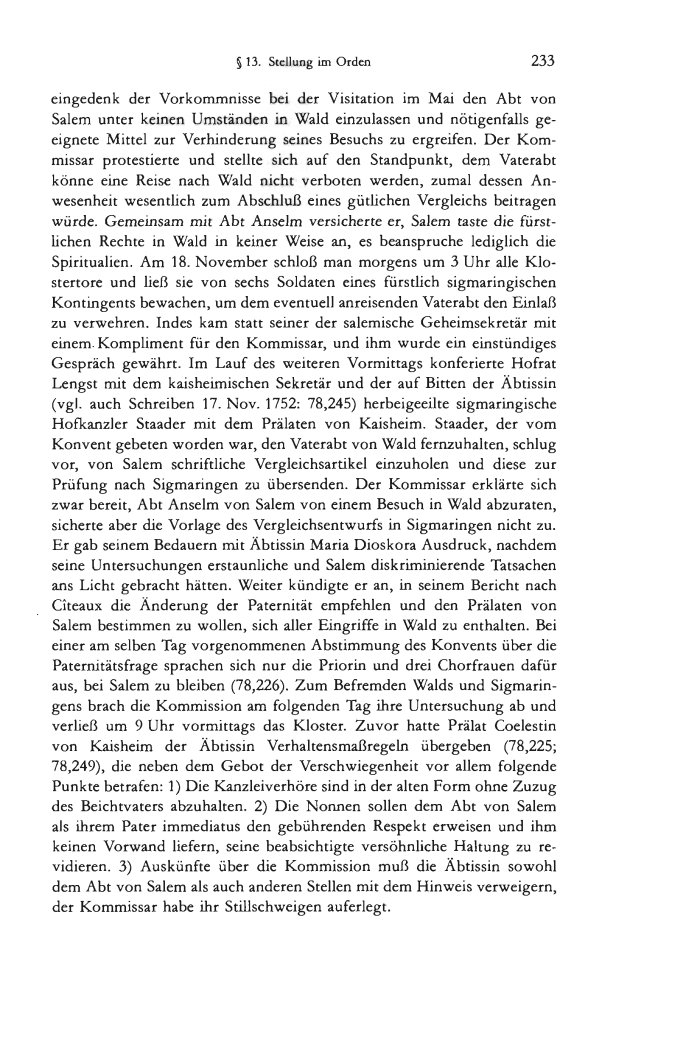 § 13. Stellung im Orden 233

eingedenk der Vorkommnisse bei der Visitation im Mai den Abt von Salem unter keinen Umständen in Wald einzulassen und nötigenfalls geeignete Mittel zur Verhinderung seines Besuchs zu ergreifen. Der Kommissar protestierte und stellte sich auf den Standpunkt, dem Vaterabt könne eine Reise nach Wald nicht verboten werden, zumal dessen Anwesenheit wesentlich zum Abschluß eines gütlichen Vergleichs beitragen würde. Gemeinsam mit Abt Anselm versicherte er, Salem taste die fürstlichen Rechte in Wald in keiner Weise an, es beanspruche lediglich die Spiritualien. Am 18. November schloß man morgens um 3 Uhr alle Klostertore und ließ sie von sechs Soldaten eines fürstlich sigmaringischen Kontingents bewachen, um dem eventuell anreisenden Vaterabt den Einlaß zu verwehren. Indes kam statt seiner der salemische Geheimsekretär mit einem Kompliment für den Kommissar, und ihm wurde ein einstündiges Gespräch gewährt. Im Lauf des weiteren Vormittags konferierte Hofrat Lengst mit dem kaisheimischen Sekretär und der auf Bitten der Äbtissin (vgl. auch Schreiben 17. Nov. 1752: 78,245) herbeigeeilte sigmaringische Hofkanzler Staader mit dem Prälaten von Kaisheim. Staader, der vom Konvent gebeten worden war, den Vaterabt von Wald fernzuhalten, schlug vor, von Salem schriftliche Vergleichsartikel einzuholen und diese zur Prüfung nach Sigmaringen zu übersenden. Der Kommissar erklärte sich zwar bereit, Abt Anselm von Salem von einem Besuch in Wald abzuraten, sicherte aber die Vorlage des Vergleichsentwurfs in Sigmaringen nicht zu. Er gab seinem Bedauern mit Äbtissin Maria Dioskora Ausdruck, nachdem seine Untersuchungen erstaunliche und Salem diskriminierende Tatsachen ans Licht gebracht hätten. Weiter kündigte er an, in seinem Bericht nach Cîteaux die Änderung der Paternität empfehlen und den Prälaten von Salem bestimmen zu wollen, sich aller Eingriffe in Wald zu enthalten. Bei einer am selben Tag vorgenommenen Abstimmung des Konvents über die Paternitätsfrage sprachen sich nur die Priorin und drei Chorfrauen dafür aus, bei Salem zu bleiben (78,226). Zum Befremden Walds und Sigmaringens brach die Kommission am folgenden Tag ihre Untersuchung ab und verließ um 9 Uhr vormittags das Kloster. Zuvor hatte Prälat Coelestin von Kaisheim der Äbtissin Verhaltensmaßregeln übergeben (78,225; 78,249), die neben dem Gebot der Verschwiegenheit vor allem folgende Punkte betrafen: 1) Die Kanzleiverhöre sind in der alten Form ohne Zuzug des Beichtvaters abzuhalten. 2) Die Nonnen sollen dem Abt von Salem als ihrem Pater immediatus den gebührenden Respekt erweisen und ihm keinen Vorwand liefern, seine beabsichtigte versöhnliche Haltung zu revidieren. 3) Auskünfte über die Kommission muß die Äbtissin sowohl dem Abt von Salem als auch anderen Stellen mit dem Hinweis verweigern, der Kommissar habe ihr Stillschweigen auferlegt.